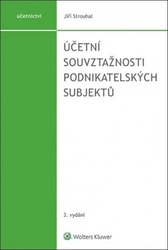 účetnictví

Jiří Strouhal

ÚČETNÍ SOUVZTAŽNOSTI PODNIKATELSKÝCH SUBJEKTŮ

3. vydání

Wolters Kluwer